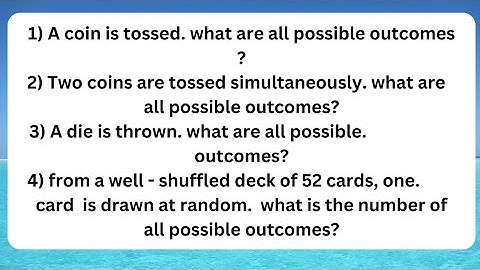 1) A coin is tossed. what are all possible outcomes ?

2) Two coins are tossed simultaneously. what are all possible outcomes?

3) A die is thrown. what are all possible. outcomes?

4) from a well - shuffled deck of 52 cards, one. card is drawn at random. what is the number of all possible outcomes?